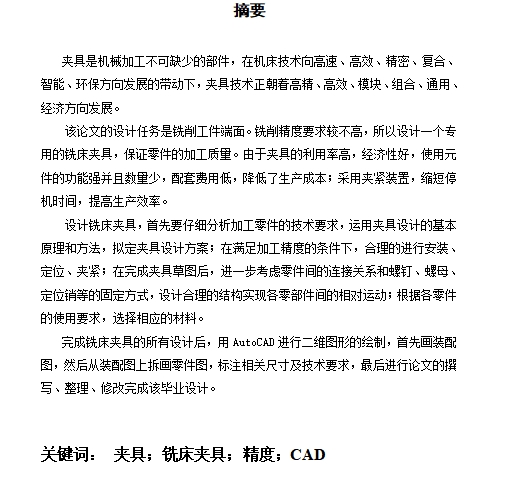 摘要

夹具是机械加工不可缺少的部件，在机床技术向高速、高效、精密、复合、智能、环保方向发展的带动下，夹具技术正朝着高精、高效、模块、组合、通用、经济方向发展。

该论文的设计任务是铣削工件端面。铣削精度要求较不高，所以设计一个专用的铣床夹具，保证零件的加工质量。由于夹具的利用率高，经济性好，使用元件的功能强并且数量少，配套费用低，降低了生产成本；采用夹紧装置，缩短停机时间，提高生产效率。

设计铣床夹具，首先要仔细分析加工零件的技术要求，运用夹具设计的基本原理和方法，拟定夹具设计方案；在满足加工精度的条件下，合理的进行安装、定位、夹紧；在完成夹具草图后，进一步考虑零件间的连接关系和螺钉、螺母、定位销等的固定方式，设计合理的结构实现各零部件间的相对运动；根据各零件的使用要求，选择相应的材料。

完成铣床夹具的所有设计后，用 AutoCAD 进行二维图形的绘制，首先画装配图，然后从装配图上拆画零件图，标注相关尺寸及技术要求，最后进行论文的撰写、整理、修改完成该毕业设计。

关键词： 夹具；铣床夹具；精度；CAD